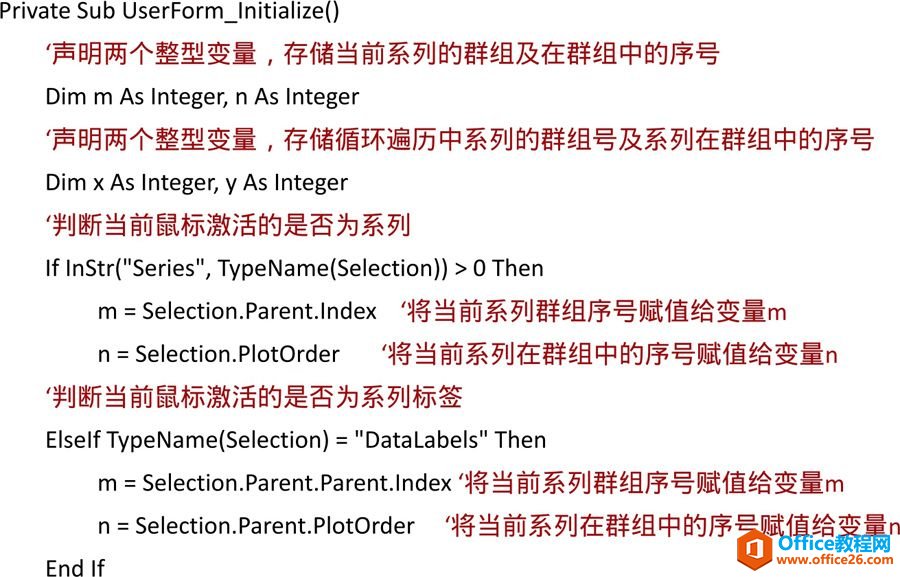 Private Sub UserForm_Initialize()
'声明两个整型变量，存储当前系列的群组及在群组中的序号
Dim m As Integer, n As Integer
'声明两个整型变量，存储循环遍历中系列的群组号及系列在群组中的序号
Dim x As Integer, y As Integer
'判断当前鼠标激活的是否为系列
If InStr("Series", TypeName(Selection)) > 0 Then
m = Selection.Parent.Index '将当前系列群组序号赋值给变量m
n = Selection.PlotOrder '将当前系列在群组中的序号赋值给变量n
'判断当前鼠标激活的是否为系列标签
ElseIf TypeName(Selection) = "DataLabels" Then
m = Selection.Parent.Parent.Index '将当前系列群组序号赋值给变量m
n = Selection.Parent.PlotOrder '将当前系列在群组中的序号赋值给变量n
End If

Office教程网
www.office26.com